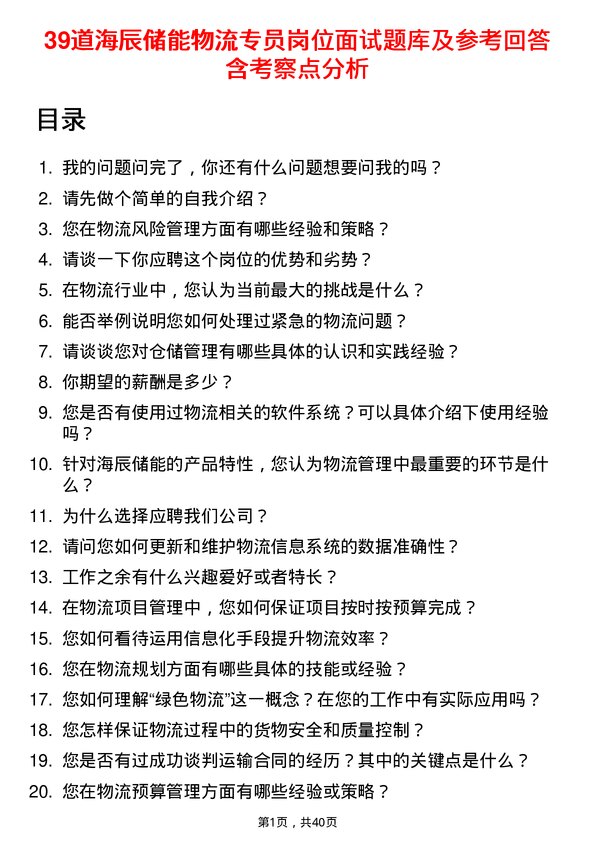 39道海辰储能物流专员岗位面试题库及参考回答含考察点分析

目录

1. 我的问题问完了，你还有什么问题想要问我的吗？
2. 请先做个简单的自我介绍？
3. 您在物流风险管理方面有哪些经验和策略？
4. 请谈一下你应聘这个岗位的优势和劣势？
5. 在物流行业中，您认为当前最大的挑战是什么？
6. 能否举例说明您如何处理过紧急的物流问题？
7. 请谈谈您对仓储管理有哪些具体的认识和实践经验？
8. 你期望的薪酬是多少？
9. 您是否有使用过物流相关的软件系统？可以具体介绍下使用经验吗？
10. 针对海辰储能的产品特性，您认为物流管理中最重要的环节是什么？
11. 为什么选择应聘我们公司？
12. 请问您如何更新和维护物流信息系统的数据准确性？
13. 工作之余有什么兴趣爱好或者特长？
14. 在物流项目管理中，您如何保证项目按时按预算完成？
15. 您如何看待运用信息化手段提升物流效率？
16. 您在物流规划方面有哪些具体的技能或经验？
17. 您如何理解“绿色物流”这一概念？在您的工作中有实际应用吗？
18. 您怎样保证物流过程中的货物安全和质量控制？
19. 您是否有过成功谈判运输合同的经历？其中的关键点是什么？
20. 您在物流预算管理方面有哪些经验或策略？

第1页，共40页